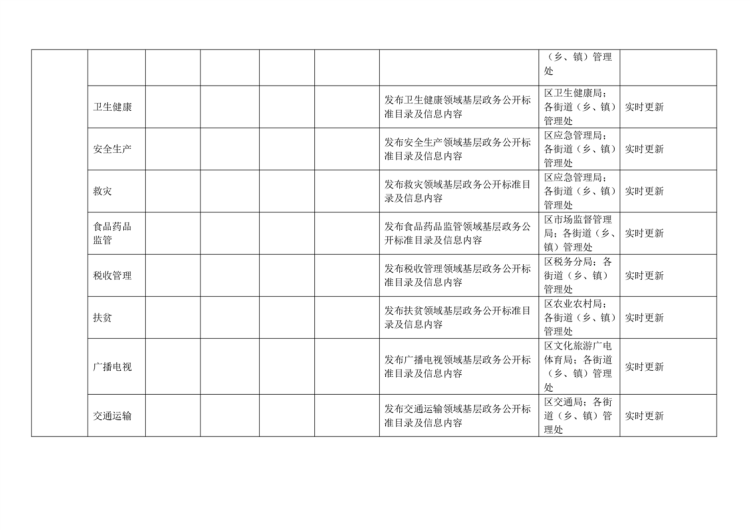 | | | | | | | | | |
|---|---|---|---|---|---|---|---|---|
| | | | | | | | （乡、镇）管理处 | |
| | 卫生健康 | | | | | 发布卫生健康领域基层政务公开标准目录及信息内容 | 区卫生健康局；各街道（乡、镇）管理处 | 实时更新 |
| | 安全生产 | | | | | 发布安全生产领域基层政务公开标准目录及信息内容 | 区应急管理局；各街道（乡、镇）管理处 | 实时更新 |
| | 救灾 | | | | | 发布救灾领域基层政务公开标准目录及信息内容 | 区应急管理局；各街道（乡、镇）管理处 | 实时更新 |
| | 食品药品监管 | | | | | 发布食品药品监管领域基层政务公开标准目录及信息内容 | 区市场监督管理局；各街道（乡、镇）管理处 | 实时更新 |
| | 税收管理 | | | | | 发布税收管理领域基层政务公开标准目录及信息内容 | 区税务分局；各街道（乡、镇）管理处 | 实时更新 |
| | 扶贫 | | | | | 发布扶贫领域基层政务公开标准目录及信息内容 | 区农业农村局；各街道（乡、镇）管理处 | 实时更新 |
| | 广播电视 | | | | | 发布广播电视领域基层政务公开标准目录及信息内容 | 区文化旅游广电体育局；各街道（乡、镇）管理处 | 实时更新 |
| | 交通运输 | | | | | 发布交通运输领域基层政务公开标准目录及信息内容 | 区交通局；各街道（乡、镇）管理处 | 实时更新 |